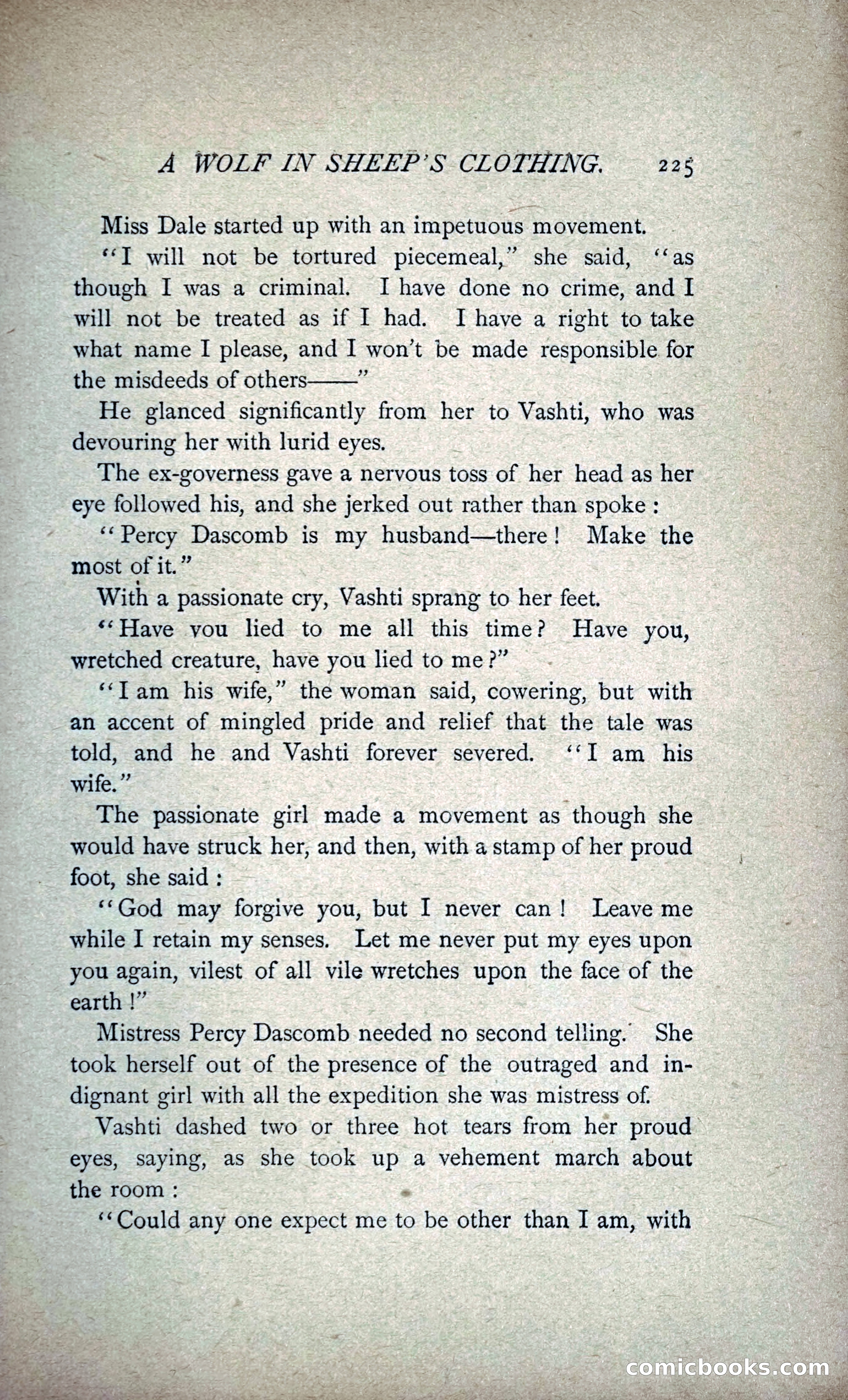 A WOLF IN SHEEP'S CLOTHING. 225

Miss Dale started up with an impetuous movement.

"I will not be tortured piecemeal," she said, "as though I was a criminal. I have done no crime, and I will not be treated as if I had. I have a right to take what name I please, and I won't be made responsible for the misdeeds of others——"

He glanced significantly from her to Vashti, who was devouring her with lurid eyes.

The ex-governess gave a nervous toss of her head as her eye followed his, and she jerked out rather than spoke:

"Percy Dascomb is my husband—there! Make the most of it."

With a passionate cry, Vashti sprang to her feet.

"Have you lied to me all this time? Have you, wretched creature, have you lied to me?"

"I am his wife," the woman said, cowering, but with an accent of mingled pride and relief that the tale was told, and he and Vashti forever severed. "I am his wife."

The passionate girl made a movement as though she would have struck her, and then, with a stamp of her proud foot, she said:

"God may forgive you, but I never can! Leave me while I retain my senses. Let me never put my eyes upon you again, vilest of all vile wretches upon the face of the earth!"

Mistress Percy Dascomb needed no second telling. She took herself out of the presence of the outraged and indignant girl with all the expedition she was mistress of.

Vashti dashed two or three hot tears from her proud eyes, saying, as she took up a vehement march about the room:

"Could any one expect me to be other than I am, with

comicbooks.com